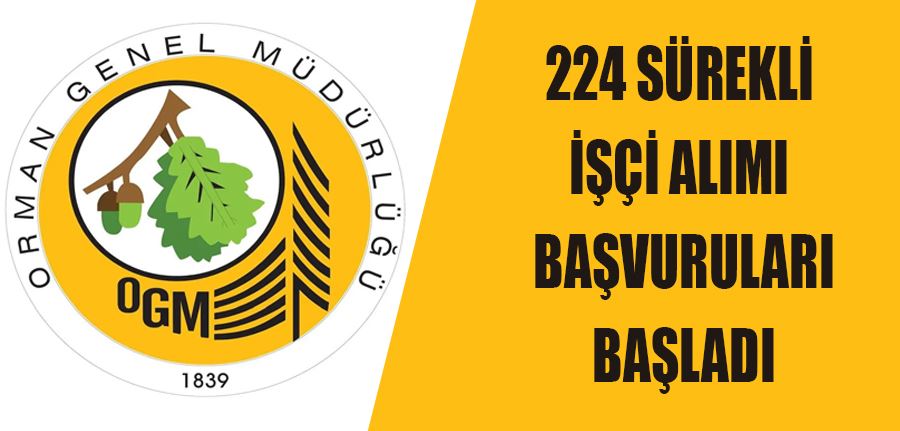 ORMAN GENEL MÜDÜRLÜĞÜ
OGM
1839

224 SÜREKLİ İŞÇİ ALIMI BAŞVURULARI BAŞLADI